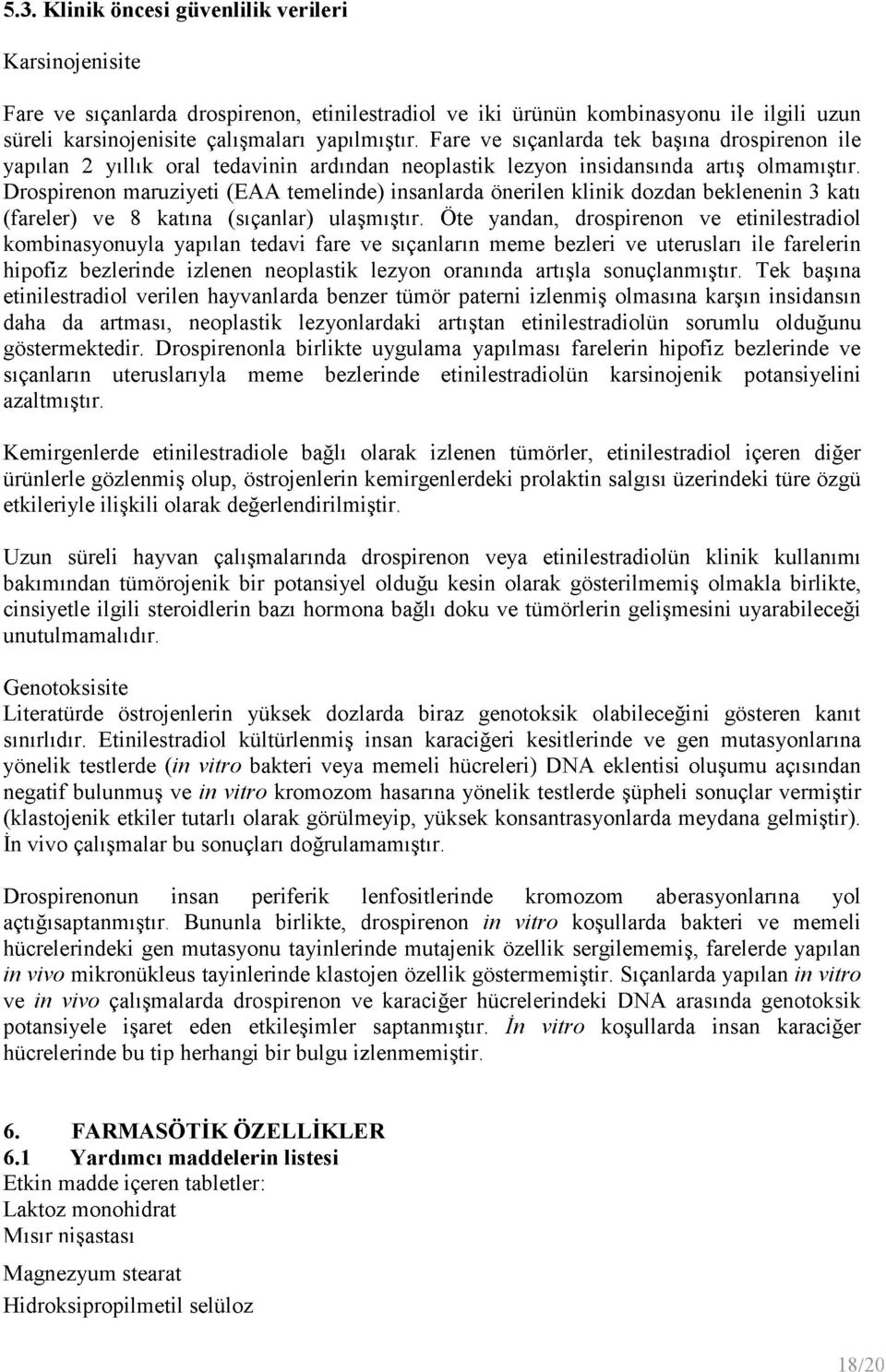 5.3. Klinik öncesi güvenlilik verileri

Karsinojenisite

Fare ve sıçanlarda drospirenon, etinilestradiol ve iki ürünün kombinasyonu ile ilgili uzun süreli karsinojenisite çalışmaları yapılmıştır. Fare ve sıçanlarda tek başına drospirenon ile yapılan 2 yıllık oral tedavinin ardından neoplastik lezyon insidansında artış olmamıştır. Drospirenon maruziyeti (EAA temelinde) insanlarda önerilen klinik dozdan beklenenin 3 katı (fareler) ve 8 katına (sıçanlar) ulaşmıştır. Öte yandan, drospirenon ve etinilestradiol kombinasyonuyla yapılan tedavi fare ve sıçanların meme bezleri ve uterusları ile farelerin hipofiz bezlerinde izlenen neoplastik lezyon oranında artışla sonuçlanmıştır. Tek başına etinilestradiol verilen hayvanlarda benzer tümör paterni izlenmiş olmasına karşın insidansın daha da artması, neoplastik lezyonlardaki artıştan etinilestradiolün sorumlu olduğunu göstermektedir. Drospirenonla birlikte uygulama yapılması farelerin hipofiz bezlerinde ve sıçanların uteruslarıyla meme bezlerinde etinilestradiolün karsinojenik potansiyelini azaltmıştır.

Kemirgenlerde etinilestradiole bağlı olarak izlenen tümörler, etinilestradiol içeren diğer ürünlerle gözlenmiş olup, östrojenlerin kemirgenlerdeki prolaktin salgısı üzerindeki türe özgü etkileriyle ilişkili olarak değerlendirilmiştir.

Uzun süreli hayvan çalışmalarında drospirenon veya etinilestradiolün klinik kullanımı bakımından tümörojenik bir potansiyel olduğu kesin olarak gösterilmemiş olmakla birlikte, cinsiyetle ilgili steroidlerin bazı hormona bağlı doku ve tümörlerin gelişmesini uyarabileceği unutulmamalıdır.

Genotoksisite
Literatürde östrojenlerin yüksek dozlarda biraz genotoksik olabileceğini gösteren kanıt sınırlıdır. Etinilestradiol kültürlenmiş insan karaciğeri kesitlerinde ve gen mutasyonlarına yönelik testlerde (in vitro bakteri veya memeli hücreleri) DNA eklentisi oluşumu açısından negatif bulunmuş ve in vitro kromozom hasarına yönelik testlerde şüpheli sonuçlar vermiştir (klastojenik etkiler tutarlı olarak görülmeyip, yüksek konsantrasyonlarda meydana gelmiştir). İn vivo çalışmalar bu sonuçları doğrulamamıştır.

Drospirenonun insan periferik lenfositlerinde kromozom aberasyonlarına yol açtığısaptanmıştır. Bununla birlikte, drospirenon in vitro koşullarda bakteri ve memeli hücrelerindeki gen mutasyonu tayinlerinde mutajenik özellik sergilememiş, farelerde yapılan in vivo mikronükleus tayinlerinde klastojen özellik göstermemiştir. Sıçanlarda yapılan in vitro ve in vivo çalışmalarda drospirenon ve karaciğer hücrelerindeki DNA arasında genotoksik potansiyele işaret eden etkileşimler saptanmıştır. İn vitro koşullarda insan karaciğer hücrelerinde bu tip herhangi bir bulgu izlenmemiştir.

6. FARMASÖTİK ÖZELLİKLER
6.1 Yardımcı maddelerin listesi
Etkin madde içeren tabletler:
Laktoz monohidrat
Mısır nişastası
Magnezyum stearat
Hidroksipropilmetil selüloz

18/20